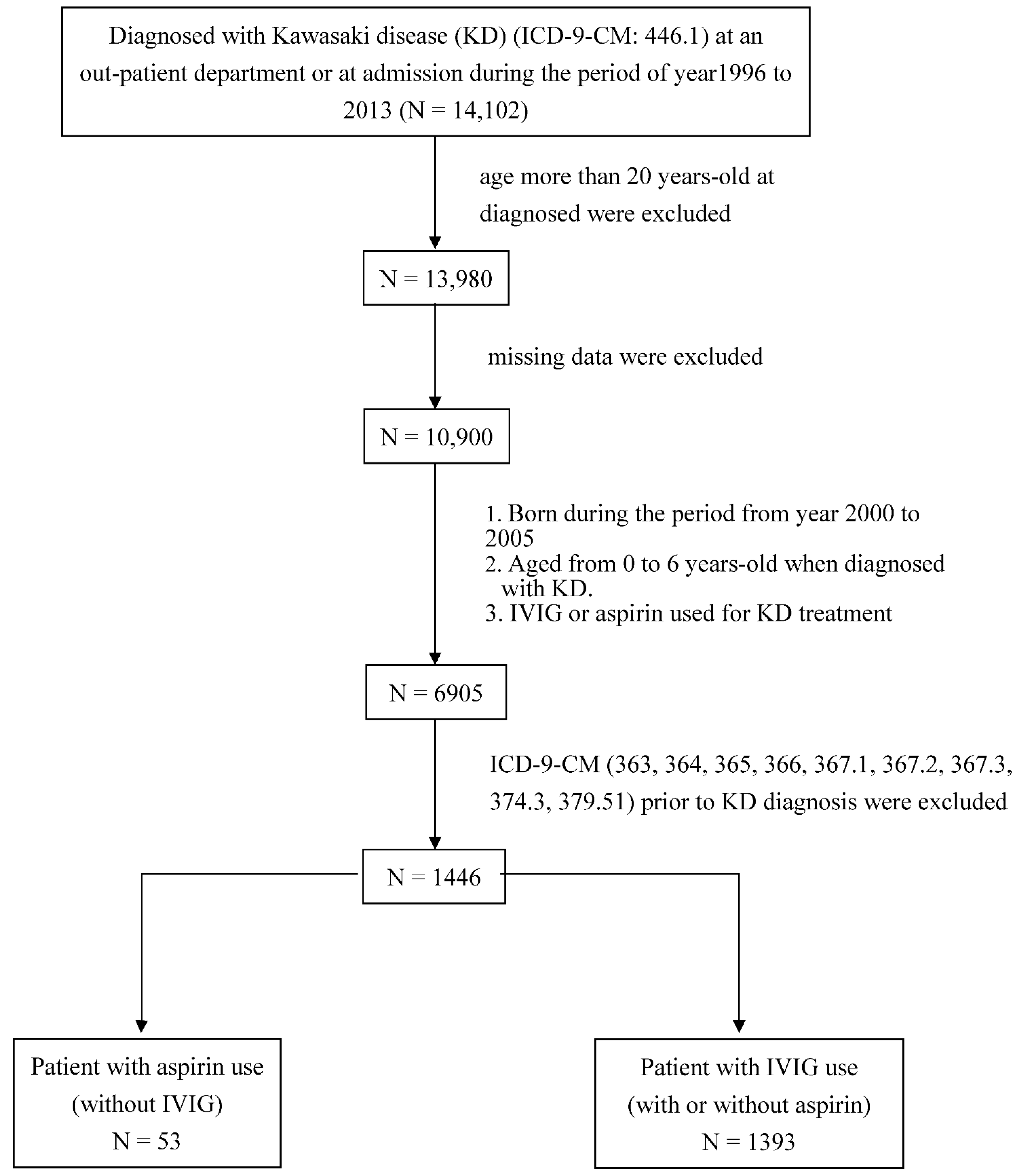 Diagnosed with Kawasaki disease (KD) (ICD-9-CM: 446.1) at an out-patient department or at admission during the period of year1996 to 2013 (N = 14,102)

age more than 20 years-old at diagnosed were excluded

N = 13,980

missing data were excluded

N = 10,900

1. Born during the period from year 2000 to 2005
2. Aged from 0 to 6 years-old when diagnosed with KD.
3. IVIG or aspirin used for KD treatment

N = 6905

ICD-9-CM (363, 364, 365, 366, 367.1, 367.2, 367.3, 374.3, 379.51) prior to KD diagnosis were excluded

N = 1446

Patient with aspirin use (without IVIG) N = 53

Patient with IVIG use (with or without aspirin) N = 1393